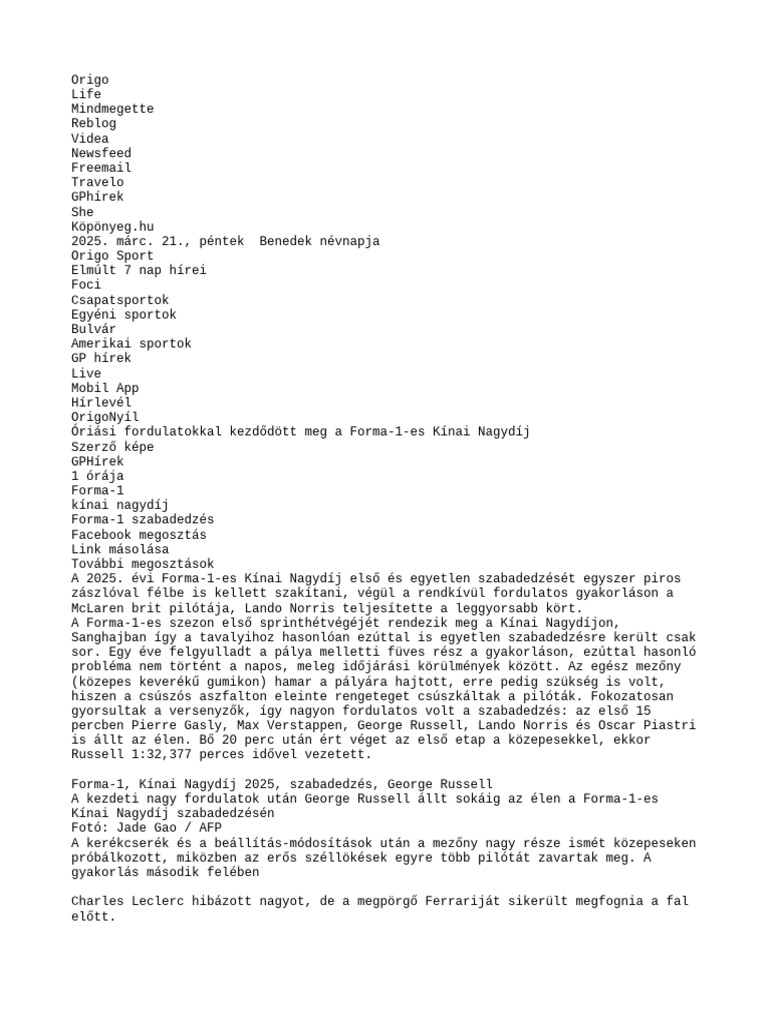 Origo
Life
Mindmegette
Reblog
Videa
Newsfeed
Freemail
Travelo
GPhírek
She
Köpönyeg.hu
2025. márc. 21., péntek  Benedek névnapja
Origo Sport
Elmúlt 7 nap hírei
Foci
Csapatsportok
Egyéni sportok
Bulvár
Amerikai sportok
GP hírek
Live
Mobil App
Hírlevél
OrigoNyíl
Óriási fordulatokkal kezdődött meg a Forma-1-es Kínai Nagydíj
Szerző képe
GPHírek
1 órája
Forma-1
kínai nagydíj
Forma-1 szabadedzés
Facebook megosztás
Link másolása
További megosztások
A 2025. évi Forma-1-es Kínai Nagydíj első és egyetlen szabadedzését egyszer piros zászlóval félbe is kellett szakítani, végül a rendkívül fordulatos gyakorláson a McLaren brit pilótája, Lando Norris teljesítette a leggyorsabb kört.
A Forma-1-es szezon első sprinthétvégéjét rendezik meg a Kínai Nagydíjon, Sanghajban így a tavalyihoz hasonlóan ezúttal is egyetlen szabadedzésre került csak sor. Egy éve felgyulladt a pálya melletti füves rész a gyakorláson, ezúttal hasonló probléma nem történt a napos, meleg időjárási körülmények között. Az egész mezőny (közepes keverékű gumikon) hamar a pályára hajtott, erre pedig szükség is volt, hiszen a csúszós aszfalton eleinte rengeteget csúszkáltak a pilóták. Fokozatosan gyorsultak a versenyzők, így nagyon fordulatos volt a szabadedzés: az első 15 percben Pierre Gasly, Max Verstappen, George Russell, Lando Norris és Oscar Piastri is állt az élen. Bő 20 perc után ért véget az első etap a közepesekkel, ekkor Russell 1:32,377 perces idővel vezetett.

Forma-1, Kínai Nagydíj 2025, szabadedzés, George Russell
A kezdeti nagy fordulatok után George Russell állt sokáig az élen a Forma-1-es Kínai Nagydíj szabadedzésén
Fotó: Jade Gao / AFP
A kerékcserék és a beállítás-módosítások után a mezőny nagy része ismét közepeseken próbálkozott, miközben az erős széllökések egyre több pilótát zavartak meg. A gyakorlás második felében

Charles Leclerc hibázott nagyot, de a megpörgő Ferrariját sikerült megfognia a fal előtt.